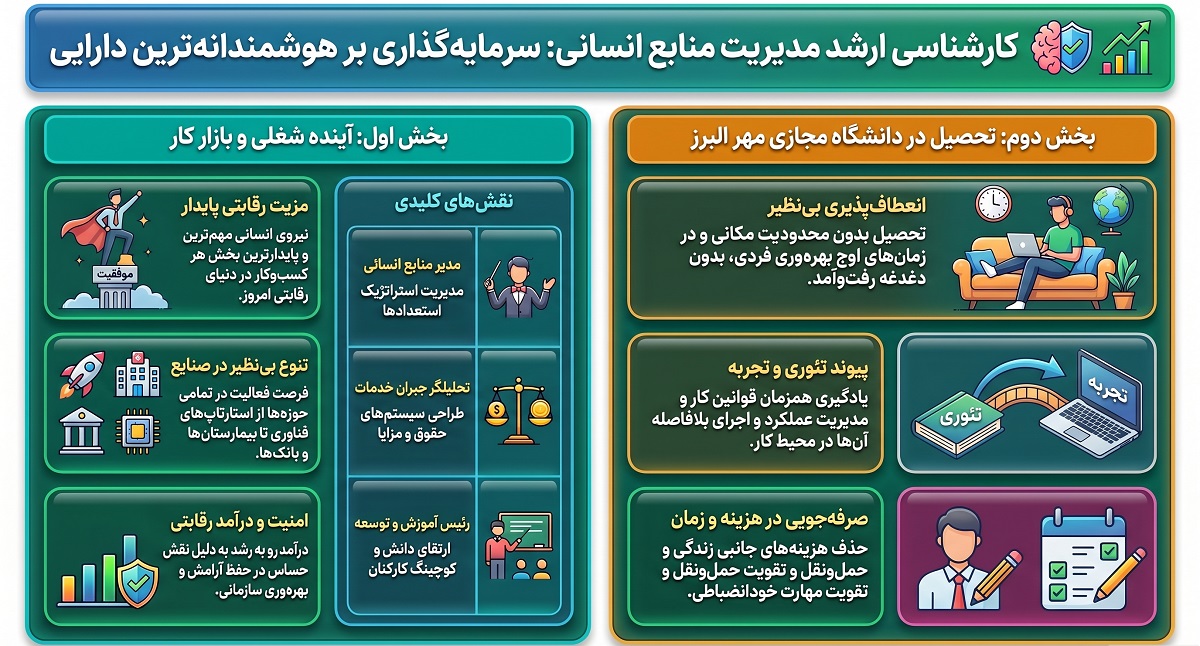 کارشناسی ارشد مدیریت منابع انسانی: سرمایه‌گذاری بر هوشمندانه‌ترین دارایی

بخش دوم: تحصیل در دانشگاه مجازی مهر البرز

انعطاف‌پذیری بی‌نظیر
تحصیل بدون محدودیت مکانی و در زمان‌های اوج بهره‌وری فردی، بدون دغدغه رفت‌وآمد.

پیوند تئوری و تجربه
یادگیری همزمان قوانین کار و مدیریت عملکرد و اجرای بلافاصله آن‌ها در محیط کار.

تئوری
تجربه

صرفه‌جویی در هزینه و زمان
حذف هزینه‌های جانبی زندگی و حمل‌ونقل و تقویت حمل‌ونقل و تقویت مهارت خودانضباطی.

بخش اول: آینده شغلی و بازار کار

نقش‌های کلیدی

مدیر منابع انسانی
مدیریت استراتژیک استعدادها

تحلیلگر جبران خدمات
طراحی سیستم‌های حقوق و مزایا

رئیس آموزش و توسعه
ارتقای دانش و کوچینگ کارکنان

مزیت رقابتی پایدار
نیروی انسانی مهم‌ترین و پایدارترین بخش هر کسب‌وکار در دنیای رقابتی امروز.

موفقیت

تنوع بی‌نظیر در صنایع
فرصت فعالیت در تمامی حوزه‌ها از استارتاپ‌های فناوری تا بیمارستان‌ها و بانک‌ها.

امنیت و درآمد رقابتی
درآمد رو به رشد به دلیل نقش حساس در حفظ آرامش و بهره‌وری سازمانی.